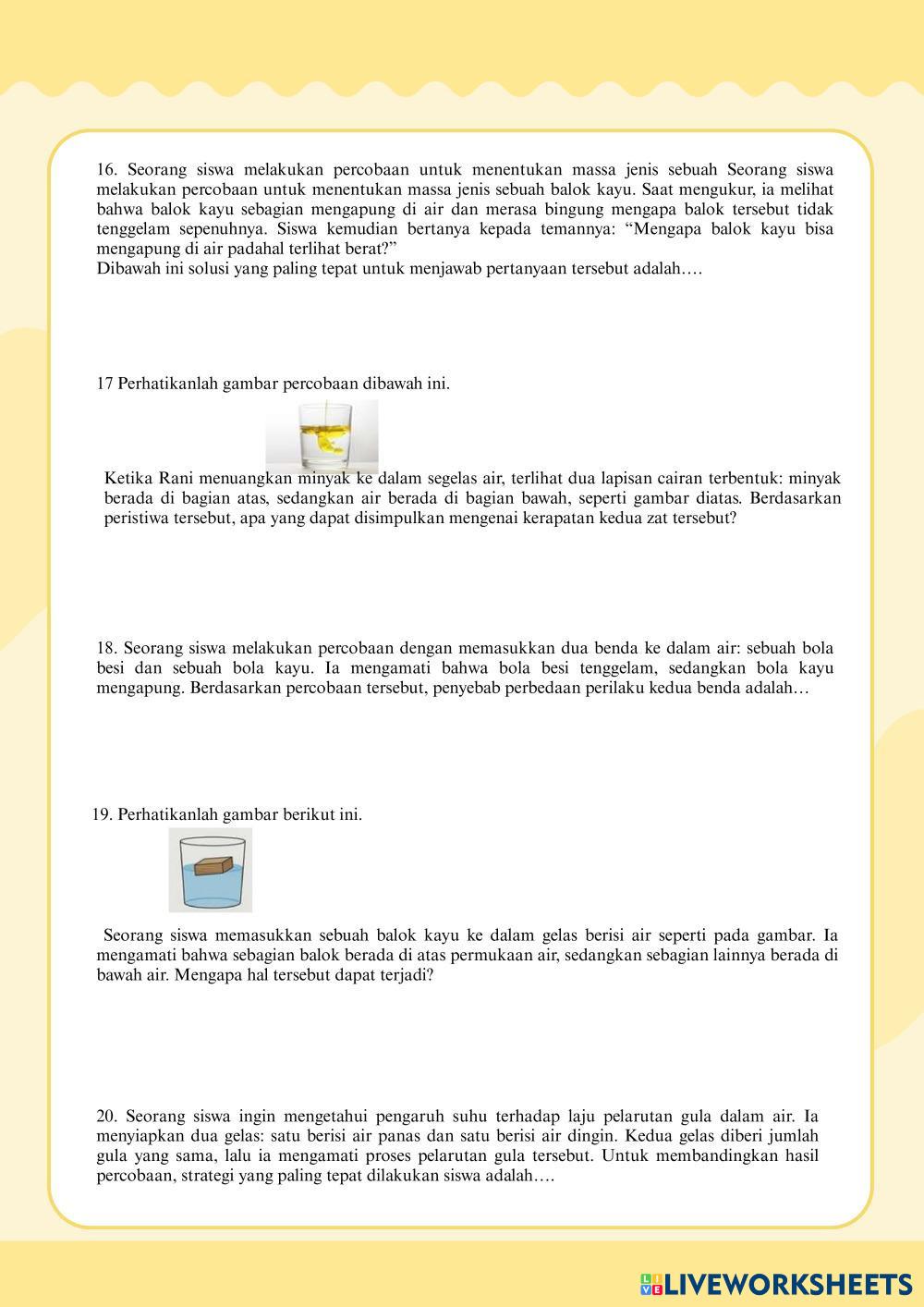 16. Seorang siswa melakukan percobaan untuk menentukan massa jenis sebuah Seorang siswa melakukan percobaan untuk menentukan massa jenis sebuah balok kayu. Saat mengukur, ia melihat bahwa balok kayu sebagian mengapung di air dan merasa bingung mengapa balok tersebut tidak tenggelam sepenuhnya. Siswa kemudian bertanya kepada temannya: “Mengapa balok kayu bisa mengapung di air padahal terlihat berat?”
Dibawah ini solusi yang paling tepat untuk menjawab pertanyaan tersebut adalah….

17 Perhatikanlah gambar percobaan dibawah ini.

Ketika Rani menuangkan minyak ke dalam segelas air, terlihat dua lapisan cairan terbentuk: minyak berada di bagian atas, sedangkan air berada di bagian bawah, seperti gambar diatas. Berdasarkan peristiwa tersebut, apa yang dapat disimpulkan mengenai kerapatan kedua zat tersebut?

18. Seorang siswa melakukan percobaan dengan memasukkan dua benda ke dalam air: sebuah bola besi dan sebuah bola kayu. Ia mengamati bahwa bola besi tenggelam, sedangkan bola kayu mengapung. Berdasarkan percobaan tersebut, penyebab perbedaan perilaku kedua benda adalah…

19. Perhatikanlah gambar berikut ini.

Seorang siswa memasukkan sebuah balok kayu ke dalam gelas berisi air seperti pada gambar. Ia mengamati bahwa sebagian balok berada di atas permukaan air, sedangkan sebagian lainnya berada di bawah air. Mengapa hal tersebut dapat terjadi?

20. Seorang siswa ingin mengetahui pengaruh suhu terhadap laju pelarutan gula dalam air. Ia menyiapkan dua gelas: satu berisi air panas dan satu berisi air dingin. Kedua gelas diberi jumlah gula yang sama, lalu ia mengamati proses pelarutan gula tersebut. Untuk membandingkan hasil percobaan, strategi yang paling tepat dilakukan siswa adalah….

LIVEWORKSHEETS